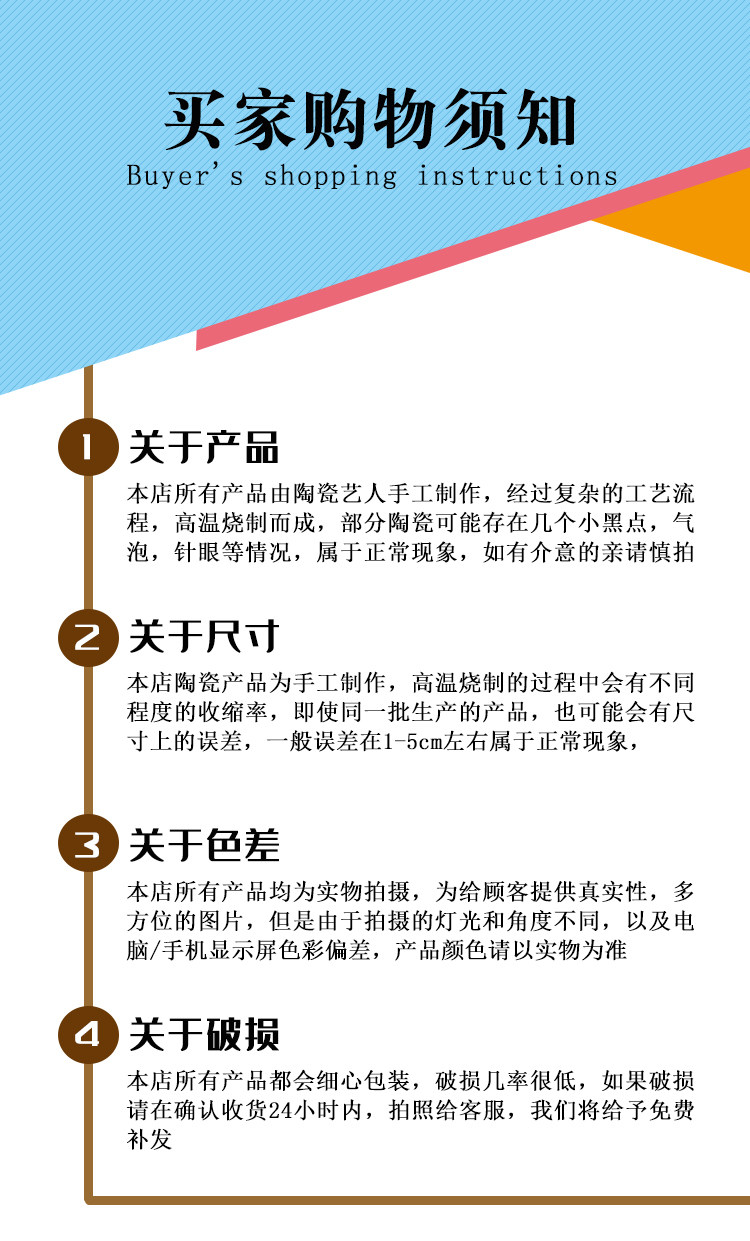 买家购物须知
Buyer's shopping instructions

1 关于产品
本店所有产品由陶瓷艺人手工制作，经过复杂的工艺流程，高温烧制而成，部分陶瓷可能存在几个小黑点，气泡，针眼等情况，属于正常现象，如有介意的亲请慎拍

2 关于尺寸
本店陶瓷产品为手工制作，高温烧制的过程中会有不同程度的收缩率，即使同一批生产的产品，也可能会有尺寸上的误差，一般误差在1-5cm左右属于正常现象，

3 关于色差
本店所有产品均为实物拍摄，为给顾客提供真实性，多方位的图片，但是由于拍摄的灯光和角度不同，以及电脑/手机显示屏色彩偏差，产品颜色请以实物为准

4 关于破损
本店所有产品都会细心包装，破损几率很低，如果破损请在确认收货24小时内，拍照给客服，我们将给予免费补发